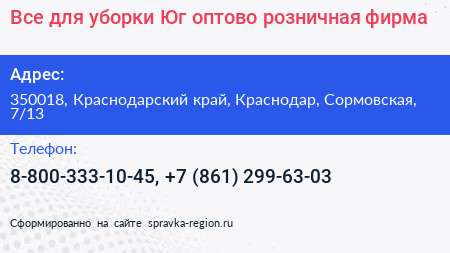 Все для уборки Юг оптово розничная фирма

Адрес:

350018, Краснодарский край, Краснодар, Сормовская, 7/13

Телефон:

8-800-333-10-45, +7 (861) 299-63-03

Сформированно на сайте spravka-region.ru